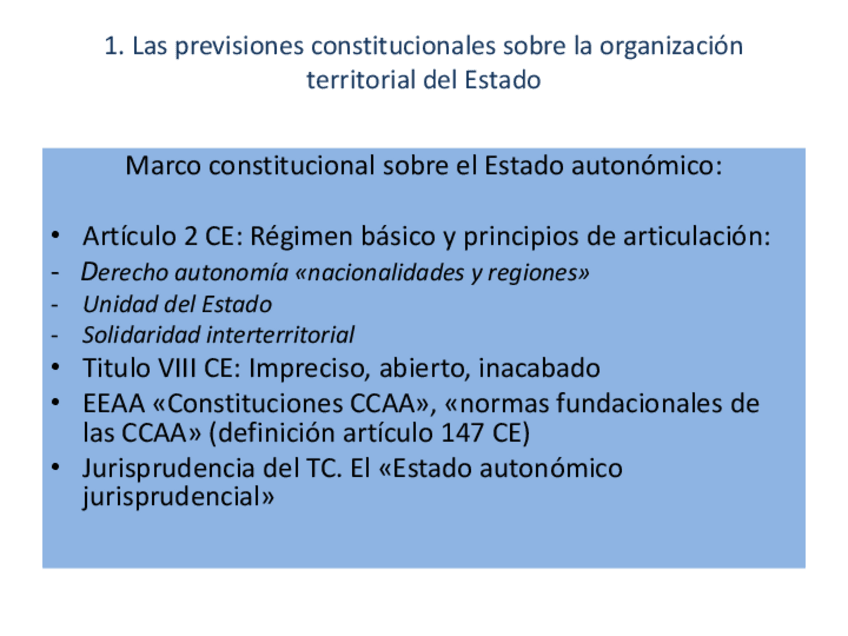 1. Las previsiones constitucionales sobre la organización territorial del Estado

Marco constitucional sobre el Estado autonómico:

• Artículo 2 CE: Régimen básico y principios de articulación:
- Derecho autonomía «nacionalidades y regiones»
- Unidad del Estado
- Solidaridad interterritorial
• Titulo VIII CE: Impreciso, abierto, inacabado
• EEAA «Constituciones CCAA», «normas fundacionales de las CCAA» (definición artículo 147 CE)
• Jurisprudencia del TC. El «Estado autonómico jurisprudencial»